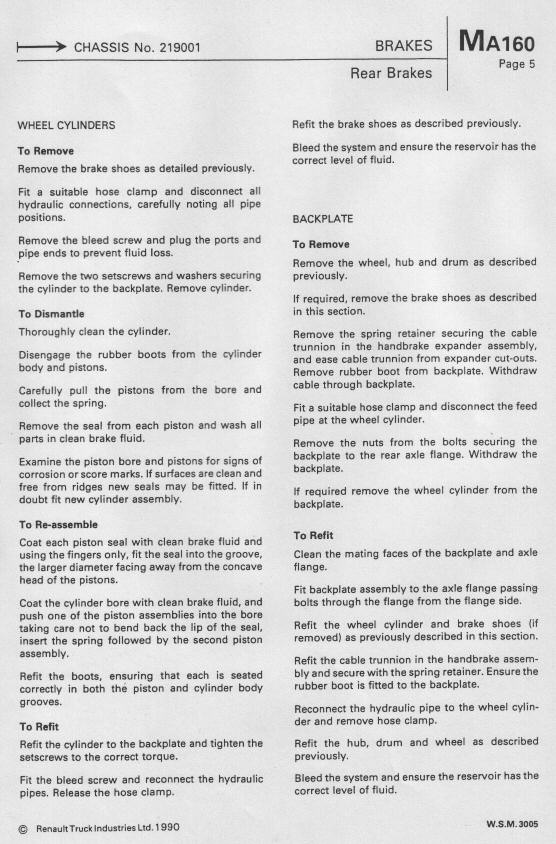 CHASSIS No. 219001

BRAKES

Rear Brakes

MA160
Page 5

WHEEL CYLINDERS

To Remove

Remove the brake shoes as detailed previously.

Fit a suitable hose clamp and disconnect all hydraulic connections, carefully noting all pipe positions.

Remove the bleed screw and plug the ports and pipe ends to prevent fluid loss.

Remove the two setscrews and washers securing the cylinder to the backplate. Remove cylinder.

To Dismantle

Thoroughly clean the cylinder.

Disengage the rubber boots from the cylinder body and pistons.

Carefully pull the pistons from the bore and collect the spring.

Remove the seal from each piston and wash all parts in clean brake fluid.

Examine the piston bore and pistons for signs of corrosion or score marks. If surfaces are clean and free from ridges new seals may be fitted. If in doubt fit new cylinder assembly.

To Re-assemble

Coat each piston seal with clean brake fluid and using the fingers only, fit the seal into the groove, the larger diameter facing away from the concave head of the pistons.

Coat the cylinder bore with clean brake fluid, and push one of the piston assemblies into the bore taking care not to bend back the lip of the seal, insert the spring followed by the second piston assembly.

Refit the boots, ensuring that each is seated correctly in both the piston and cylinder body grooves.

To Refit

Refit the cylinder to the backplate and tighten the setscrews to the correct torque.

Fit the bleed screw and reconnect the hydraulic pipes. Release the hose clamp.

Refit the brake shoes as described previously.

Bleed the system and ensure the reservoir has the correct level of fluid.

BACKPLATE

To Remove

Remove the wheel, hub and drum as described previously.

If required, remove the brake shoes as described in this section.

Remove the spring retainer securing the cable trunnion in the handbrake expander assembly, and ease cable trunnion from expander cut-outs. Remove rubber boot from backplate. Withdraw cable through backplate.

Fit a suitable hose clamp and disconnect the feed pipe at the wheel cylinder.

Remove the nuts from the bolts securing the backplate to the rear axle flange. Withdraw the backplate.

If required remove the wheel cylinder from the backplate.

To Refit

Clean the mating faces of the backplate and axle flange.

Fit backplate assembly to the axle flange passing bolts through the flange from the flange side.

Refit the wheel cylinder and brake shoes (if removed) as previously described in this section.

Refit the cable trunnion in the handbrake assembly and secure with the spring retainer. Ensure the rubber boot is fitted to the backplate.

Reconnect the hydraulic pipe to the wheel cylinder and remove hose clamp.

Refit the hub, drum and wheel as described previously.

Bleed the system and ensure the reservoir has the correct level of fluid.

© Renault Truck Industries Ltd. 1990

W.S.M. 3005